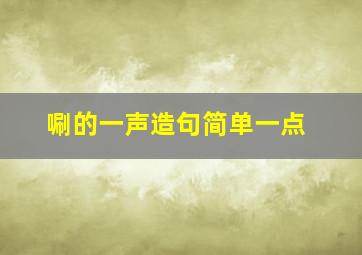 唰的一声造句简单一点